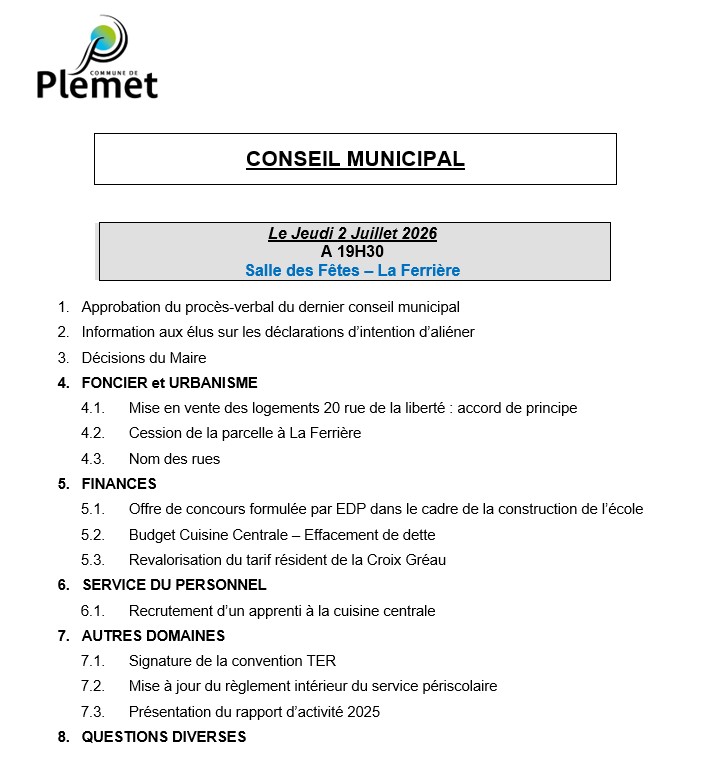 COMMUNE DE
Plemet

CONSEIL MUNICIPAL

Le Jeudi 2 Juillet 2026
A 19H30
Salle des Fêtes – La Ferrière

1. Approbation du procès-verbal du dernier conseil municipal
2. Information aux élus sur les déclarations d'intention d'aliéner
3. Décisions du Maire
4. FONCIER et URBANISME
4.1. Mise en vente des logements 20 rue de la liberté : accord de principe
4.2. Cession de la parcelle à La Ferrière
4.3. Nom des rues
5. FINANCES
5.1. Offre de concours formulée par EDP dans le cadre de la construction de l'école
5.2. Budget Cuisine Centrale – Effacement de dette
5.3. Revalorisation du tarif résident de la Croix Gréau
6. SERVICE DU PERSONNEL
6.1. Recrutement d'un apprenti à la cuisine centrale
7. AUTRES DOMAINES
7.1. Signature de la convention TER
7.2. Mise à jour du règlement intérieur du service périscolaire
7.3. Présentation du rapport d'activité 2025
8. QUESTIONS DIVERSES